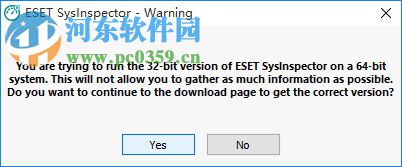 ESET SysInspector - Warning

河东软件园
www.pc0359.cn

You are trying to run the 32-bit version of ESET SysInspector on a 64-bit system. This will not allow you to gather as much information as possible. Do you want to continue to the download page to get the correct version?

Yes
No